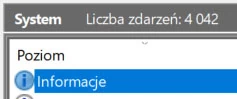 System Liczba zdarzeń: 4 042

Poziom

Informacje